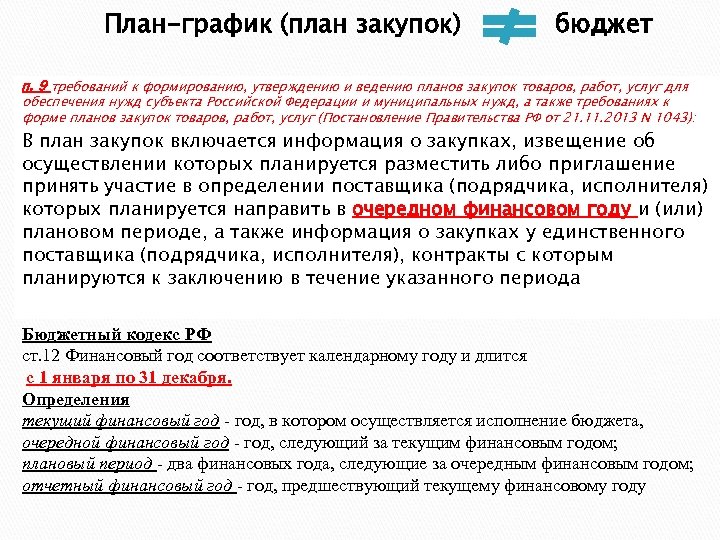 План-график (план закупок) ≠ бюджет

п. 9 требований к формированию, утверждению и ведению планов закупок товаров, работ, услуг для обеспечения нужд субъекта Российской Федерации и муниципальных нужд, а также требованиях к форме планов закупок товаров, работ, услуг (Постановление Правительства РФ от 21.11.2013 N 1043):

В план закупок включается информация о закупках, извещение об осуществлении которых планируется разместить либо приглашение принять участие в определении поставщика (подрядчика, исполнителя) которых планируется направить в очередном финансовом году и (или) плановом периоде, а также информация о закупках у единственного поставщика (подрядчика, исполнителя), контракты с которым планируются к заключению в течение указанного периода

Бюджетный кодекс РФ
ст.12 Финансовый год соответствует календарному году и длится
с 1 января по 31 декабря.
Определения
текущий финансовый год - год, в котором осуществляется исполнение бюджета,
очередной финансовый год - год, следующий за текущим финансовым годом;
плановый период - два финансовых года, следующие за очередным финансовым годом;
отчетный финансовый год - год, предшествующий текущему финансовому году